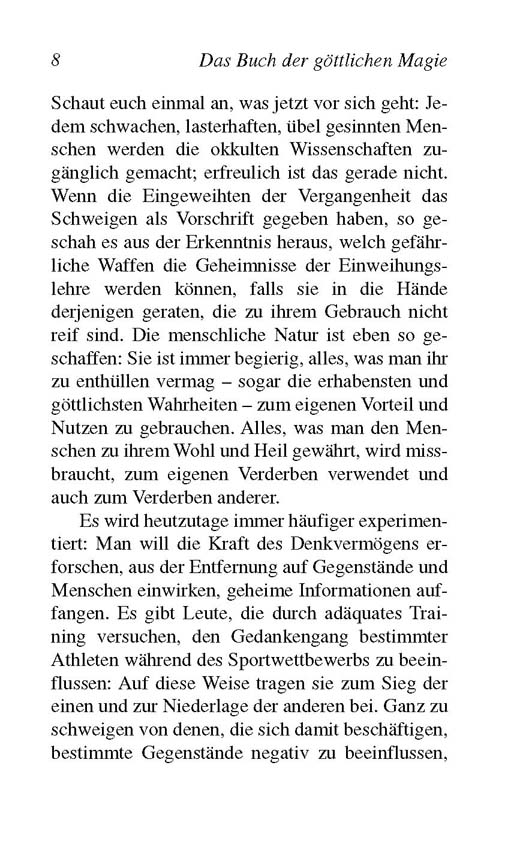 8 Das Buch der göttlichen Magie

Schaut euch einmal an, was jetzt vor sich geht: Jedem schwachen, lasterhaften, übel gesinnten Menschen werden die okkulten Wissenschaften zugänglich gemacht; erfreulich ist das gerade nicht. Wenn die Eingeweihten der Vergangenheit das Schweigen als Vorschrift gegeben haben, so geschah es aus der Erkenntnis heraus, welch gefährliche Waffen die Geheimnisse der Einweihungslehre werden können, falls sie in die Hände derjenigen geraten, die zu ihrem Gebrauch nicht reif sind. Die menschliche Natur ist eben so geschaffen: Sie ist immer begierig, alles, was man ihr zu enthüllen vermag – sogar die erhabensten und göttlichsten Wahrheiten – zum eigenen Vorteil und Nutzen zu gebrauchen. Alles, was man den Menschen zu ihrem Wohl und Heil gewährt, wird missbraucht, zum eigenen Verderben verwendet und auch zum Verderben anderer.

Es wird heutzutage immer häufiger experimentiert: Man will die Kraft des Denkvermögens erforschen, aus der Entfernung auf Gegenstände und Menschen einwirken, geheime Informationen auffangen. Es gibt Leute, die durch adäquates Training versuchen, den Gedankengang bestimmter Athleten während des Sportwettbewerbs zu beeinflussen: Auf diese Weise tragen sie zum Sieg der einen und zur Niederlage der anderen bei. Ganz zu schweigen von denen, die sich damit beschäftigen, bestimmte Gegenstände negativ zu beeinflussen,